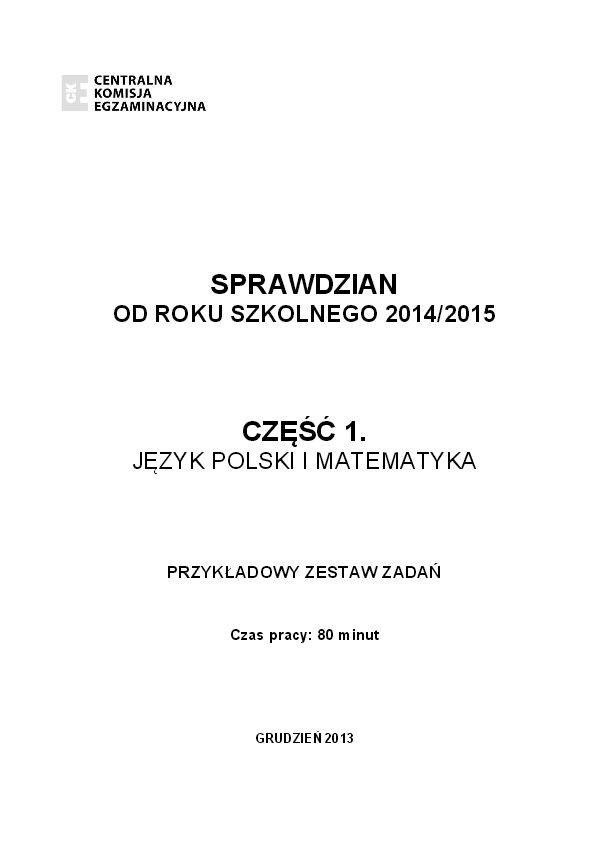 CENTRALNA
KOMISJA
EGZAMINACYJNA

SPRAWDZIAN
OD ROKU SZKOLNEGO 2014/2015

CZĘŚĆ 1.
JĘZYK POLSKI I MATEMATYKA

PRZYKŁADOWY ZESTAW ZADAŃ

Czas pracy: 80 minut

GRUDZIEŃ 2013